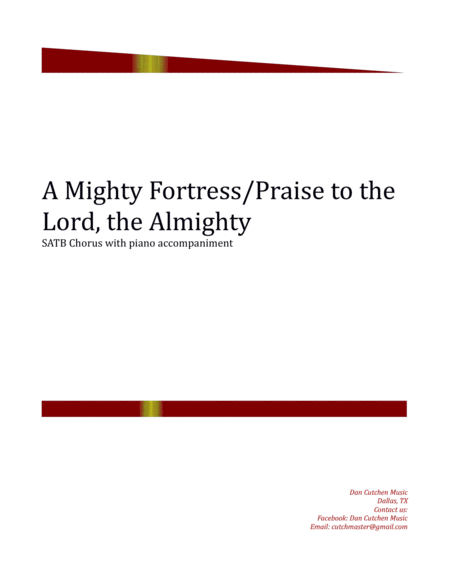 A Mighty Fortress/Praise to the Lord, the Almighty

SATB Chorus with piano accompaniment

Dan Cutchen Music
Dallas, TX
Contact us:
Facebook: Dan Cutchen Music
Email: cutchmaster@gmail.com